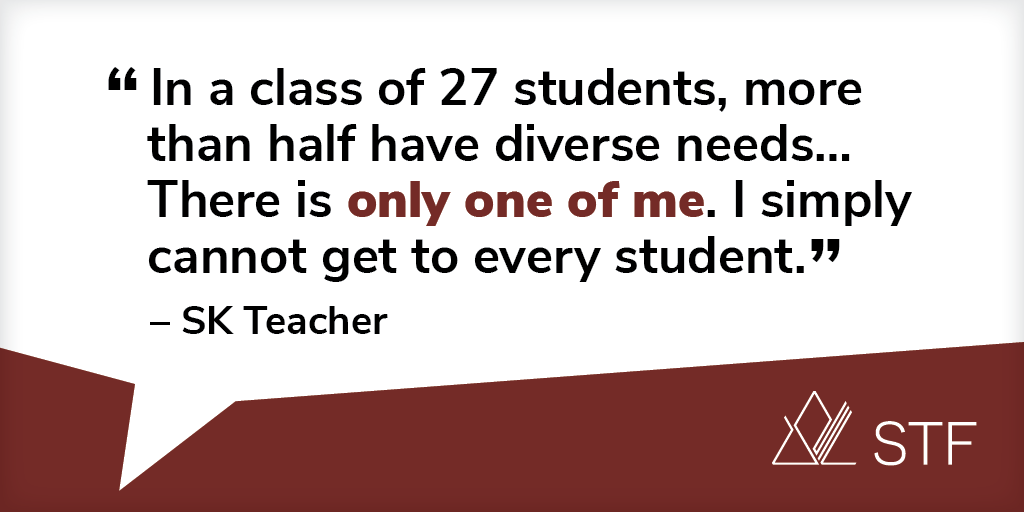 “In a class of 27 students, more than half have diverse needs… There is only one of me. I simply cannot get to every student.”

– SK Teacher

STF